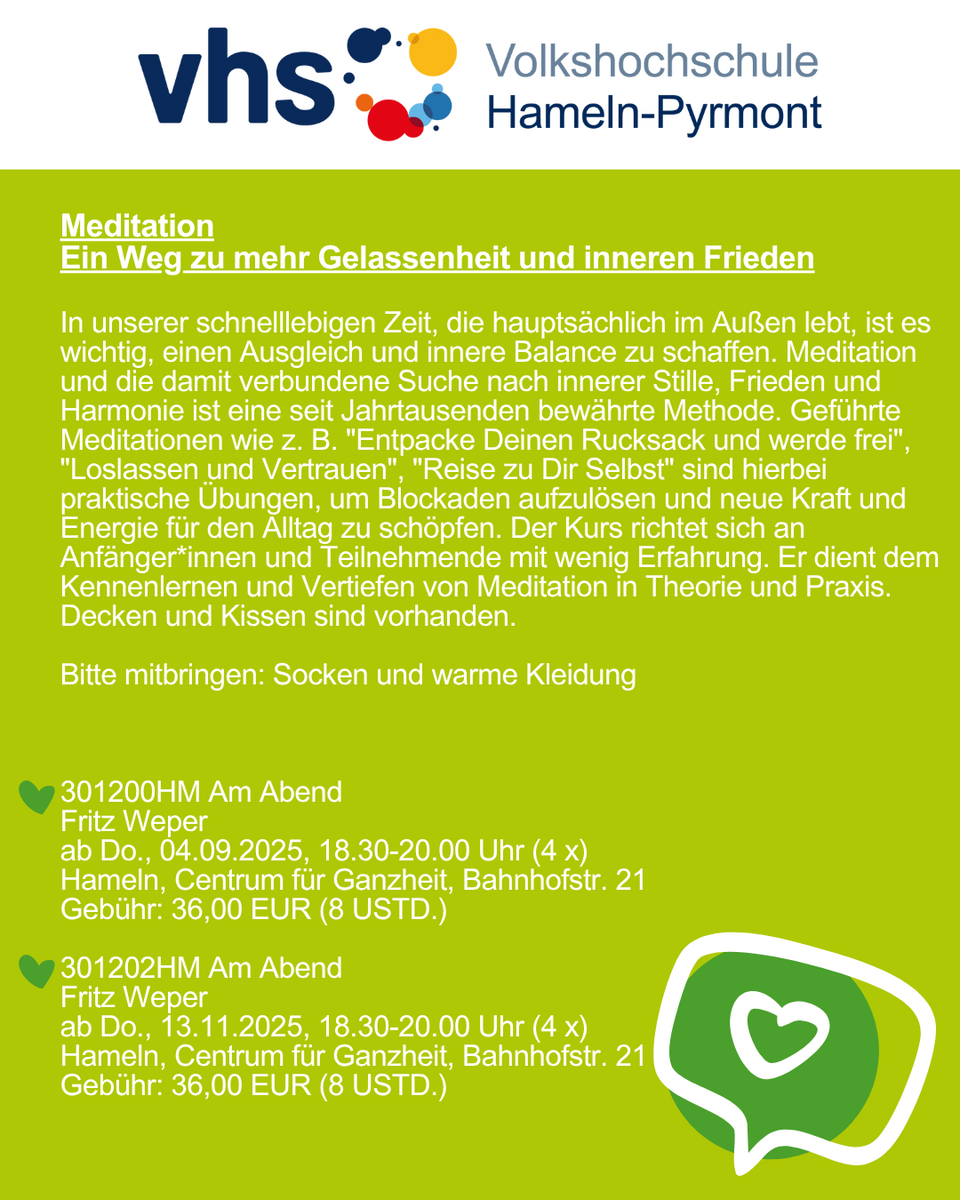 vhs Volkshochschule Hameln-Pyrmont

Meditation
Ein Weg zu mehr Gelassenheit und inneren Frieden

In unserer schnelllebigen Zeit, die hauptsächlich im Außen lebt, ist es wichtig, einen Ausgleich und innere Balance zu schaffen. Meditation und die damit verbundene Suche nach innerer Stille, Frieden und Harmonie ist eine seit Jahrtausenden bewährte Methode. Geführte Meditationen wie z. B. "Entpacke Deinen Rucksack und werde frei", "Loslassen und Vertrauen", "Reise zu Dir Selbst" sind hierbei praktische Übungen, um Blockaden aufzulösen und neue Kraft und Energie für den Alltag zu schöpfen. Der Kurs richtet sich an Anfänger*innen und Teilnehmende mit wenig Erfahrung. Er dient dem Kennenlernen und Vertiefen von Meditation in Theorie und Praxis. Decken und Kissen sind vorhanden.

Bitte mitbringen: Socken und warme Kleidung

301200HM Am Abend
Fritz Weper
ab Do., 04.09.2025, 18.30-20.00 Uhr (4 x)
Hameln, Centrum für Ganzheit, Bahnhofstr. 21
Gebühr: 36,00 EUR (8 USTD.)

301202HM Am Abend
Fritz Weper
ab Do., 13.11.2025, 18.30-20.00 Uhr (4 x)
Hameln, Centrum für Ganzheit, Bahnhofstr. 21
Gebühr: 36,00 EUR (8 USTD.)